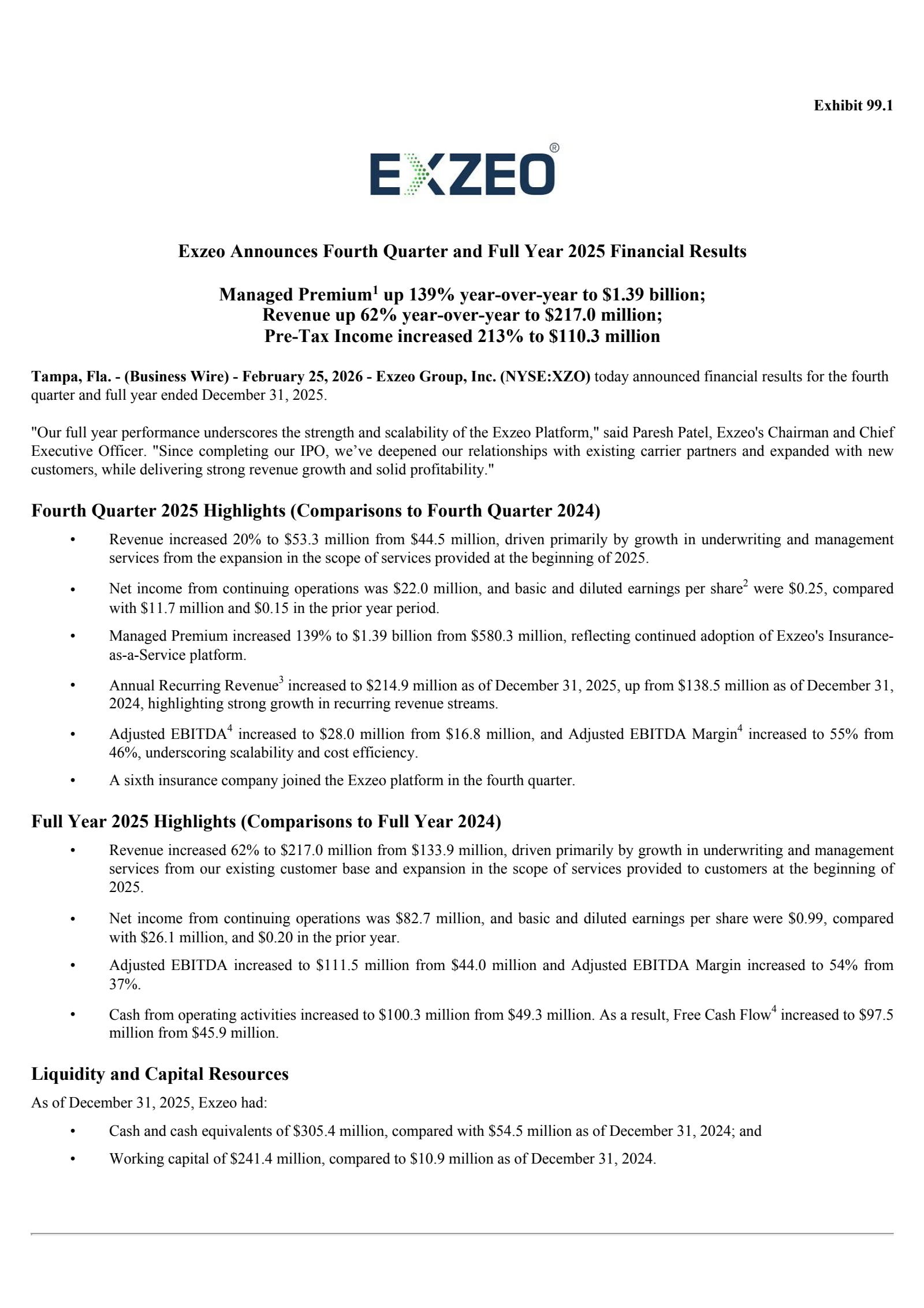 Exhibit 99.1

EXZEO®

Exzeo Announces Fourth Quarter and Full Year 2025 Financial Results

Managed Premium$^1$ up 139% year-over-year to \$1.39 billion;
Revenue up 62% year-over-year to \$217.0 million;
Pre-Tax Income increased 213% to \$110.3 million

Tampa, Fla. - (Business Wire) - February 25, 2026 - Exzeo Group, Inc. (NYSE:XZO) today announced financial results for the fourth quarter and full year ended December 31, 2025.

"Our full year performance underscores the strength and scalability of the Exzeo Platform," said Paresh Patel, Exzeo's Chairman and Chief Executive Officer. "Since completing our IPO, we've deepened our relationships with existing carrier partners and expanded with new customers, while delivering strong revenue growth and solid profitability."

Fourth Quarter 2025 Highlights (Comparisons to Fourth Quarter 2024)

• Revenue increased 20% to \$53.3 million from \$44.5 million, driven primarily by growth in underwriting and management services from the expansion in the scope of services provided at the beginning of 2025.

• Net income from continuing operations was \$22.0 million, and basic and diluted earnings per share$^2$ were \$0.25, compared with \$11.7 million and \$0.15 in the prior year period.

• Managed Premium increased 139% to \$1.39 billion from \$580.3 million, reflecting continued adoption of Exzeo's Insurance-as-a-Service platform.

• Annual Recurring Revenue$^3$ increased to \$214.9 million as of December 31, 2025, up from \$138.5 million as of December 31, 2024, highlighting strong growth in recurring revenue streams.

• Adjusted EBITDA$^4$ increased to \$28.0 million from \$16.8 million, and Adjusted EBITDA Margin$^4$ increased to 55% from 46%, underscoring scalability and cost efficiency.

• A sixth insurance company joined the Exzeo platform in the fourth quarter.

Full Year 2025 Highlights (Comparisons to Full Year 2024)

• Revenue increased 62% to \$217.0 million from \$133.9 million, driven primarily by growth in underwriting and management services from our existing customer base and expansion in the scope of services provided to customers at the beginning of 2025.

• Net income from continuing operations was \$82.7 million, and basic and diluted earnings per share were \$0.99, compared with \$26.1 million, and \$0.20 in the prior year.

• Adjusted EBITDA increased to \$111.5 million from \$44.0 million and Adjusted EBITDA Margin increased to 54% from 37%.

• Cash from operating activities increased to \$100.3 million from \$49.3 million. As a result, Free Cash Flow$^4$ increased to \$97.5 million from \$45.9 million.

Liquidity and Capital Resources

As of December 31, 2025, Exzeo had:

• Cash and cash equivalents of \$305.4 million, compared with \$54.5 million as of December 31, 2024; and

• Working capital of \$241.4 million, compared to \$10.9 million as of December 31, 2024.